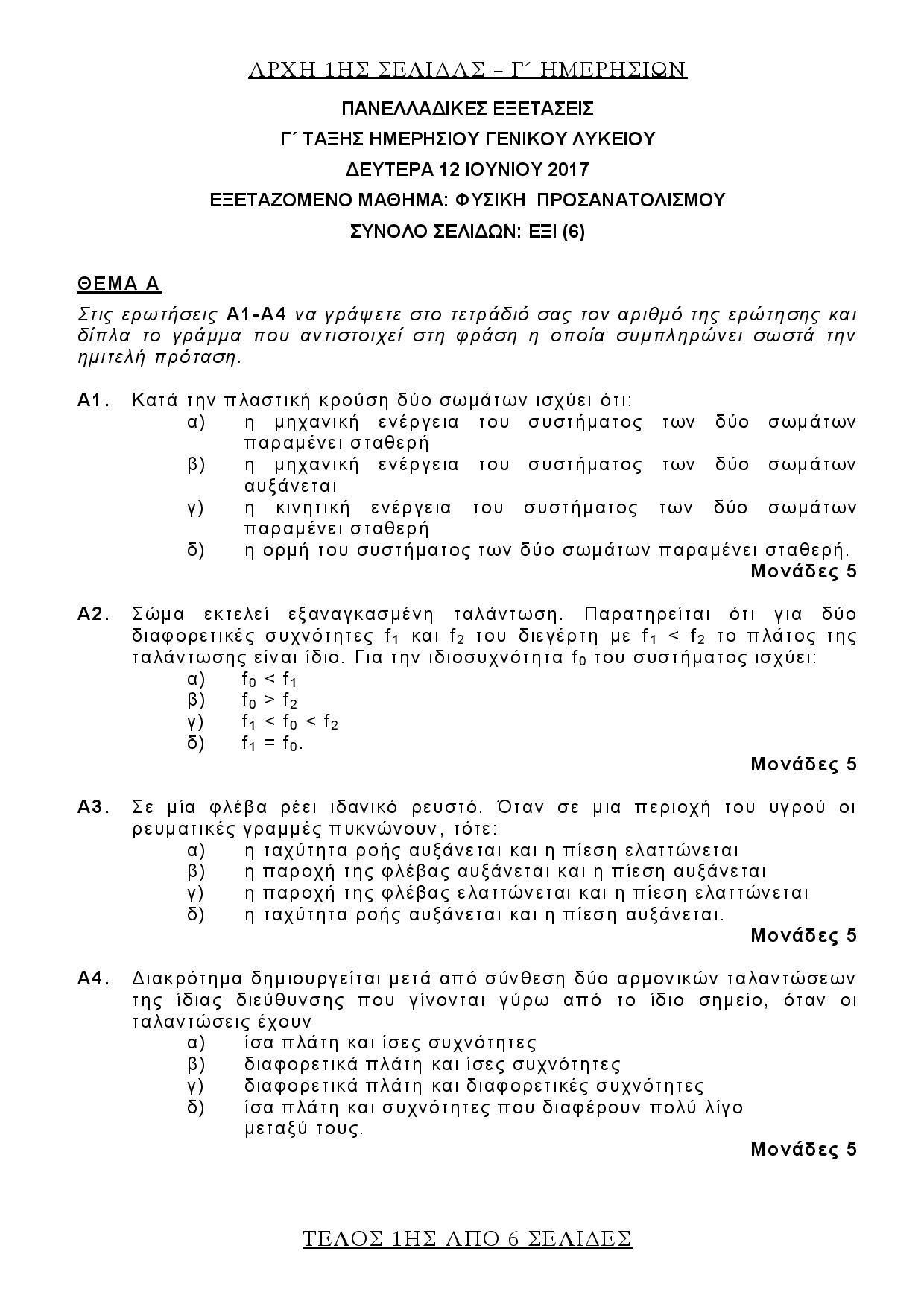 ΑΡΧΗ 1ΗΣ ΣΕΛΙΔΑΣ – Γ΄ ΗΜΕΡΗΣΙΩΝ

ΠΑΝΕΛΛΑΔΙΚΕΣ ΕΞΕΤΑΣΕΙΣ
Γ΄ ΤΑΞΗΣ ΗΜΕΡΗΣΙΟΥ ΓΕΝΙΚΟΥ ΛΥΚΕΙΟΥ
ΔΕΥΤΕΡΑ 12 ΙΟΥΝΙΟΥ 2017
ΕΞΕΤΑΖΟΜΕΝΟ ΜΑΘΗΜΑ: ΦΥΣΙΚΗ ΠΡΟΣΑΝΑΤΟΛΙΣΜΟΥ
ΣΥΝΟΛΟ ΣΕΛΙΔΩΝ: ΕΞΙ (6)

ΘΕΜΑ Α

Στις ερωτήσεις Α1-Α4 να γράψετε στο τετράδιό σας τον αριθμό της ερώτησης και δίπλα το γράμμα που αντιστοιχεί στη φράση η οποία συμπληρώνει σωστά την ημιτελή πρόταση.

Α1. Κατά την πλαστική κρούση δύο σωμάτων ισχύει ότι:
α) η μηχανική ενέργεια του συστήματος των δύο σωμάτων παραμένει σταθερή
β) η μηχανική ενέργεια του συστήματος των δύο σωμάτων αυξάνεται
γ) η κινητική ενέργεια του συστήματος των δύο σωμάτων παραμένει σταθερή
δ) η ορμή του συστήματος των δύο σωμάτων παραμένει σταθερή.
Μονάδες 5

Α2. Σώμα εκτελεί εξαναγκασμένη ταλάντωση. Παρατηρείται ότι για δύο διαφορετικές συχνότητες $f_1$ και $f_2$ του διεγέρτη με $f_1 < f_2$ το πλάτος της ταλάντωσης είναι ίδιο. Για την ιδιοσυχνότητα $f_0$ του συστήματος ισχύει:
α) $f_0 < f_1$
β) $f_0 > f_2$
γ) $f_1 < f_0 < f_2$
δ) $f_1 = f_0$.
Μονάδες 5

Α3. Σε μία φλέβα ρέει ιδανικό ρευστό. Όταν σε μια περιοχή του υγρού οι ρευματικές γραμμές πυκνώνουν, τότε:
α) η ταχύτητα ροής αυξάνεται και η πίεση ελαττώνεται
β) η παροχή της φλέβας αυξάνεται και η πίεση αυξάνεται
γ) η παροχή της φλέβας ελαττώνεται και η πίεση ελαττώνεται
δ) η ταχύτητα ροής αυξάνεται και η πίεση αυξάνεται.
Μονάδες 5

Α4. Διακρότημα δημιουργείται μετά από σύνθεση δύο αρμονικών ταλαντώσεων της ίδιας διεύθυνσης που γίνονται γύρω από το ίδιο σημείο, όταν οι ταλαντώσεις έχουν
α) ίσα πλάτη και ίσες συχνότητες
β) διαφορετικά πλάτη και ίσες συχνότητες
γ) διαφορετικά πλάτη και διαφορετικές συχνότητες
δ) ίσα πλάτη και συχνότητες που διαφέρουν πολύ λίγο μεταξύ τους.
Μονάδες 5

ΤΕΛΟΣ 1ΗΣ ΑΠΟ 6 ΣΕΛΙΔΕΣ